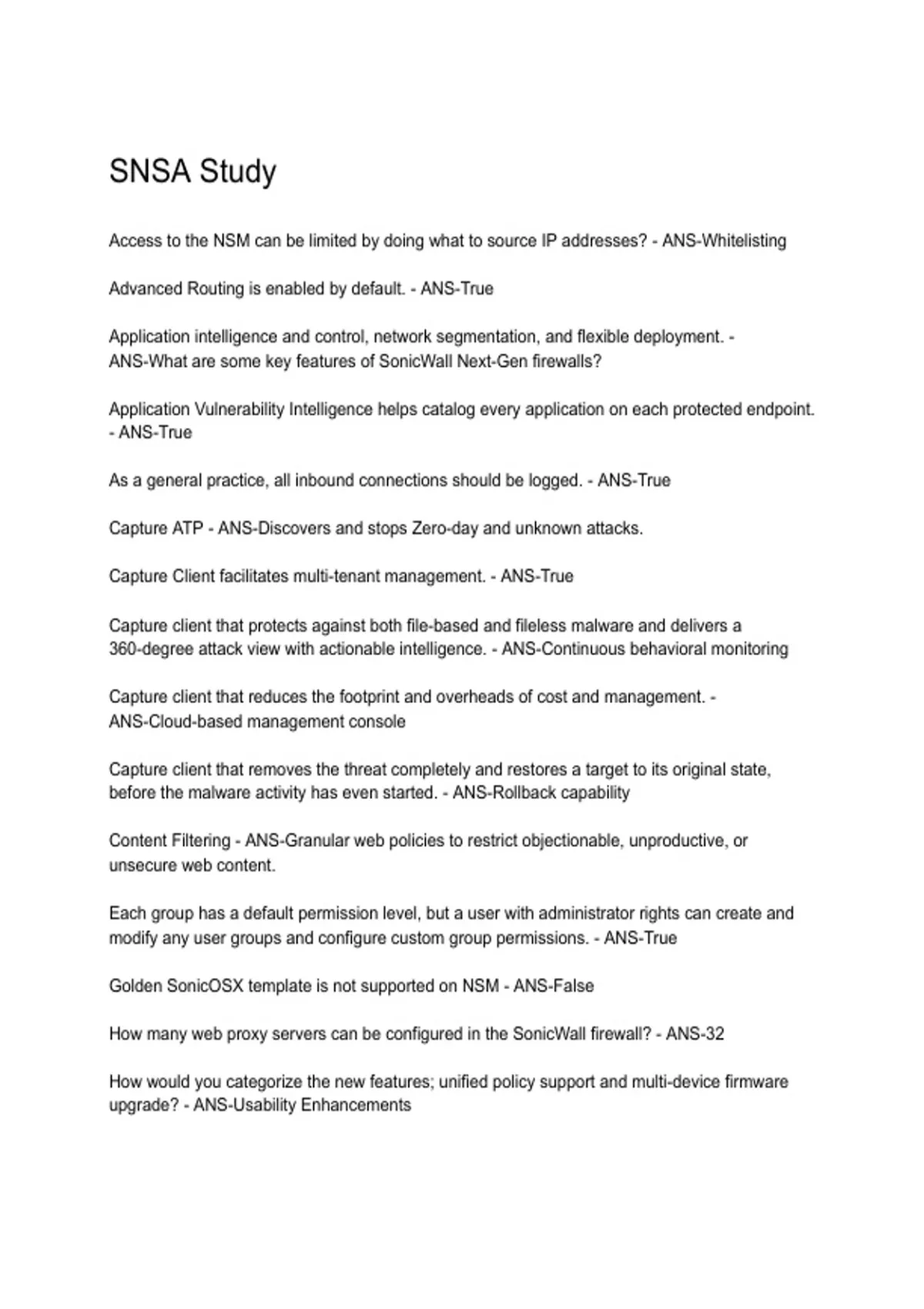 SNSA Study

Access to the NSM can be limited by doing what to source IP addresses? - ANS-Whitelisting

Advanced Routing is enabled by default. - ANS-True

Application intelligence and control, network segmentation, and flexible deployment. - ANS-What are some key features of SonicWall Next-Gen firewalls?

Application Vulnerability Intelligence helps catalog every application on each protected endpoint. - ANS-True

As a general practice, all inbound connections should be logged. - ANS-True

Capture ATP - ANS-Discovers and stops Zero-day and unknown attacks.

Capture Client facilitates multi-tenant management. - ANS-True

Capture client that protects against both file-based and fileless malware and delivers a 360-degree attack view with actionable intelligence. - ANS-Continuous behavioral monitoring

Capture client that reduces the footprint and overheads of cost and management. - ANS-Cloud-based management console

Capture client that removes the threat completely and restores a target to its original state, before the malware activity has even started. - ANS-Rollback capability

Content Filtering - ANS-Granular web policies to restrict objectionable, unproductive, or unsecure web content.

Each group has a default permission level, but a user with administrator rights can create and modify any user groups and configure custom group permissions. - ANS-True

Golden SonicOSX template is not supported on NSM - ANS-False

How many web proxy servers can be configured in the SonicWall firewall? - ANS-32

How would you categorize the new features; unified policy support and multi-device firmware upgrade? - ANS-Usability Enhancements